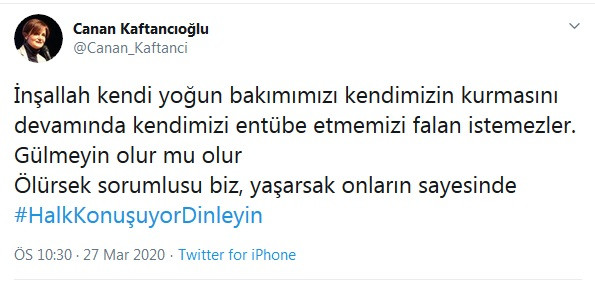 Canan Kaftancıoğlu
@Canan_Kaftanci

İnşallah kendi yoğun bakımımızı kendimizin kurmasını devamında kendimizi entübe etmemizi falan istemezler.
Gülmeyin olur mu olur
Ölürsek sorumlusu biz, yaşarsak onların sayesinde
#HalkKonuşuyorDinleyin

ÖS 10:30 · 27 Mar 2020 · Twitter for iPhone